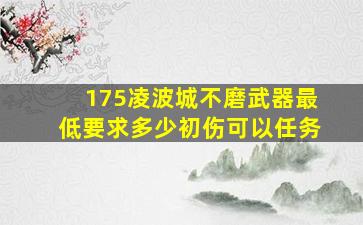 175凌波城不磨武器最低要求多少初伤可以任务